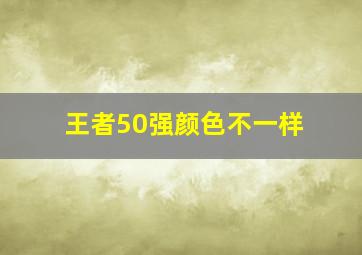 王者50强颜色不一样